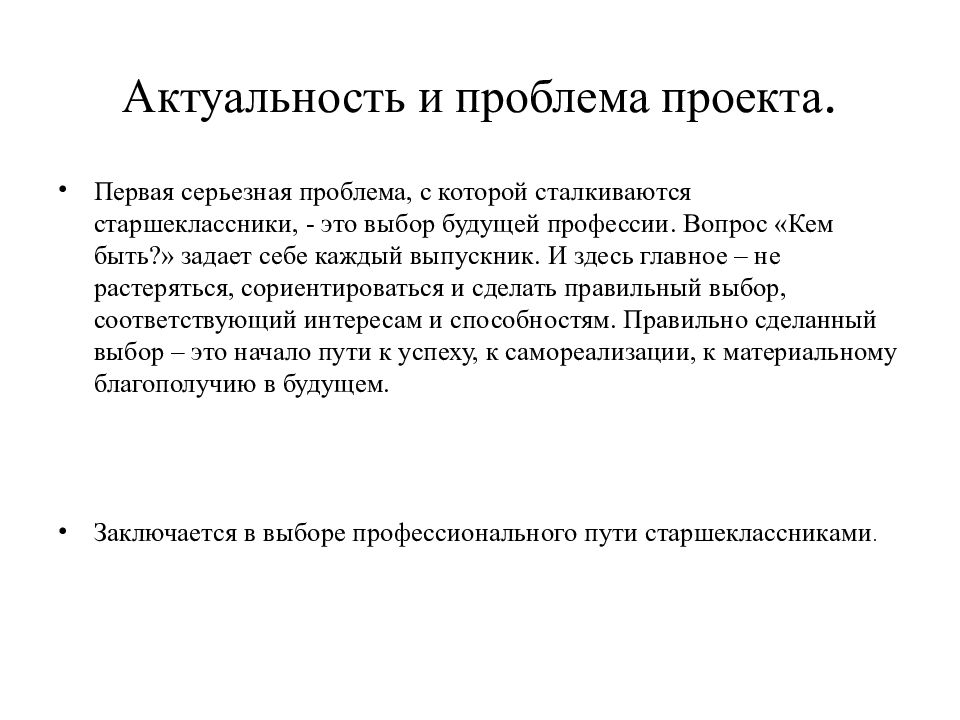 Актуальность и проблема проекта.

• Первая серьезная проблема, с которой сталкиваются старшеклассники, - это выбор будущей профессии. Вопрос «Кем быть?» задает себе каждый выпускник. И здесь главное – не растеряться, сориентироваться и сделать правильный выбор, соответствующий интересам и способностям. Правильно сделанный выбор – это начало пути к успеху, к самореализации, к материальному благополучию в будущем.

• Заключается в выборе профессионального пути старшеклассниками.